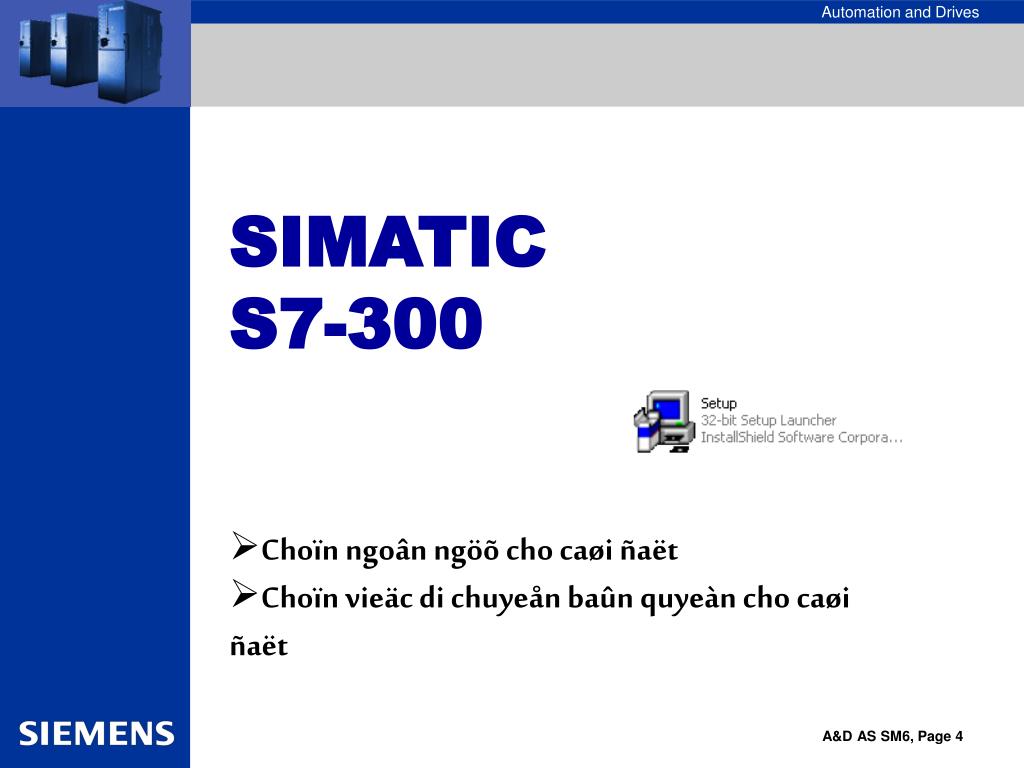 Automation and Drives

SIMATIC
S7-300

Setup
32-bit Setup Launcher
InstallShield Software Corpora...

➢Choïn ngoân ngöõ cho caøi ñaët
➢Choïn vieäc di chuyeån baûn quyeàn cho caøi ñaët

SIEMENS

A&D AS SM6, Page 4